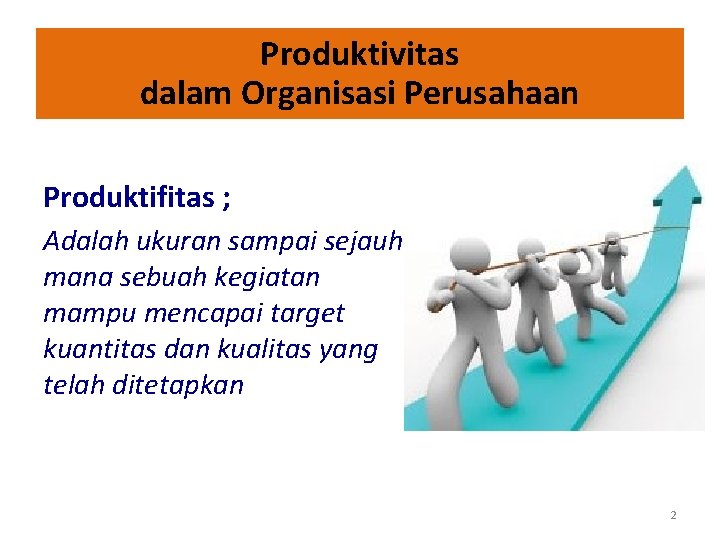 Produktivitas
dalam Organisasi Perusahaan

Produktifitas ;

Adalah ukuran sampai sejauh mana sebuah kegiatan mampu mencapai target kuantitas dan kualitas yang telah ditetapkan

2